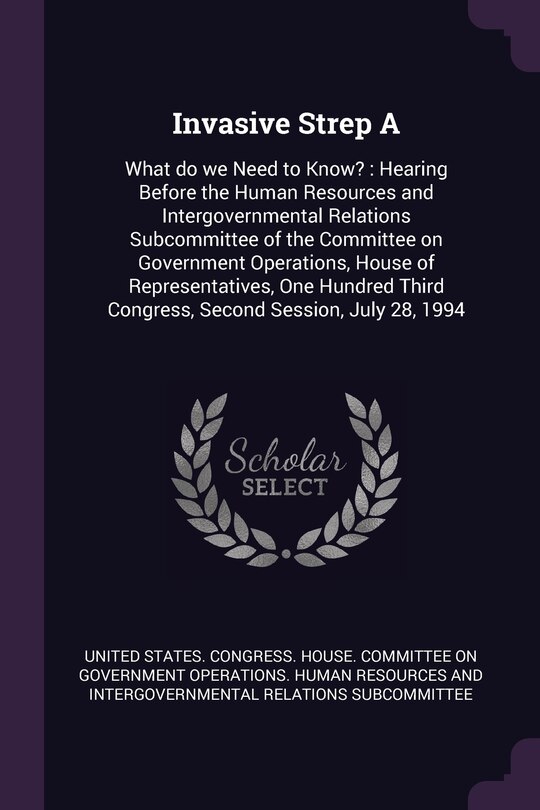 Invasive Strep A

What do we Need to Know? : Hearing Before the Human Resources and Intergovernmental Relations Subcommittee of the Committee on Government Operations, House of Representatives, One Hundred Third Congress, Second Session, July 28, 1994

Scholar SELECT

UNITED STATES. CONGRESS. HOUSE. COMMITTEE ON GOVERNMENT OPERATIONS. HUMAN RESOURCES AND INTERGOVERNMENTAL RELATIONS SUBCOMMITTEE